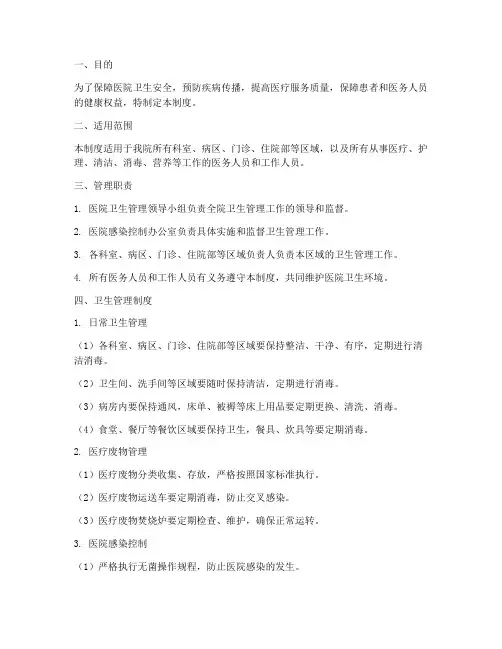 一、目的

为了保障医院卫生安全，预防疾病传播，提高医疗服务质量，保障患者和医务人员的健康权益，特制定本制度。

二、适用范围

本制度适用于我院所有科室、病区、门诊、住院部等区域，以及所有从事医疗、护理、清洁、消毒、营养等工作的医务人员和工作人员。

三、管理职责

1. 医院卫生管理领导小组负责全院卫生管理工作的领导和监督。

2. 医院感染控制办公室负责具体实施和监督卫生管理工作。

3. 各科室、病区、门诊、住院部等区域负责人负责本区域的卫生管理工作。

4. 所有医务人员和工作人员有义务遵守本制度，共同维护医院卫生环境。

四、卫生管理制度

1. 日常卫生管理

（1）各科室、病区、门诊、住院部等区域要保持整洁、干净、有序，定期进行清洁消毒。

（2）卫生间、洗手间等区域要随时保持清洁，定期进行消毒。

（3）病房内要保持通风，床单、被褥等床上用品要定期更换、清洗、消毒。

（4）食堂、餐厅等餐饮区域要保持卫生，餐具、炊具等要定期消毒。

2. 医疗废物管理

（1）医疗废物分类收集、存放，严格按照国家标准执行。

（2）医疗废物运送车要定期消毒，防止交叉感染。

（3）医疗废物焚烧炉要定期检查、维护，确保正常运转。

3. 医院感染控制

（1）严格执行无菌操作规程，防止医院感染的发生。